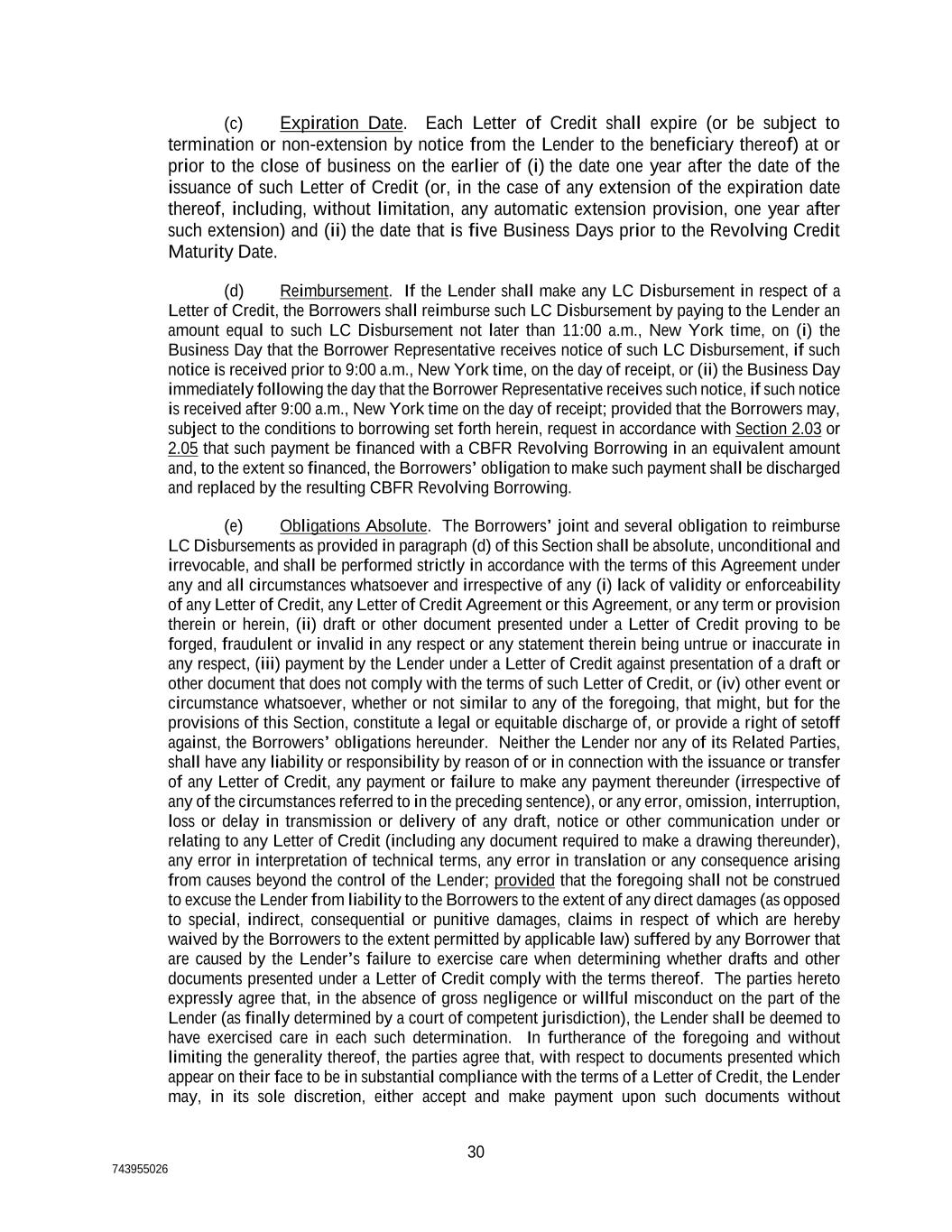 (c) Expiration Date. Each Letter of Credit shall expire (or be subject to termination or non-extension by notice from the Lender to the beneficiary thereof) at or prior to the close of business on the earlier of (i) the date one year after the date of the issuance of such Letter of Credit (or, in the case of any extension of the expiration date thereof, including, without limitation, any automatic extension provision, one year after such extension) and (ii) the date that is five Business Days prior to the Revolving Credit Maturity Date.

(d) Reimbursement. If the Lender shall make any LC Disbursement in respect of a Letter of Credit, the Borrowers shall reimburse such LC Disbursement by paying to the Lender an amount equal to such LC Disbursement not later than 11:00 a.m., New York time, on (i) the Business Day that the Borrower Representative receives notice of such LC Disbursement, if such notice is received prior to 9:00 a.m., New York time, on the day of receipt, or (ii) the Business Day immediately following the day that the Borrower Representative receives such notice, if such notice is received after 9:00 a.m., New York time on the day of receipt; provided that the Borrowers may, subject to the conditions to borrowing set forth herein, request in accordance with Section 2.03 or 2.05 that such payment be financed with a CBFR Revolving Borrowing in an equivalent amount and, to the extent so financed, the Borrowers' obligation to make such payment shall be discharged and replaced by the resulting CBFR Revolving Borrowing.

(e) Obligations Absolute. The Borrowers' joint and several obligation to reimburse LC Disbursements as provided in paragraph (d) of this Section shall be absolute, unconditional and irrevocable, and shall be performed strictly in accordance with the terms of this Agreement under any and all circumstances whatsoever and irrespective of any (i) lack of validity or enforceability of any Letter of Credit, any Letter of Credit Agreement or this Agreement, or any term or provision therein or herein, (ii) draft or other document presented under a Letter of Credit proving to be forged, fraudulent or invalid in any respect or any statement therein being untrue or inaccurate in any respect, (iii) payment by the Lender under a Letter of Credit against presentation of a draft or other document that does not comply with the terms of such Letter of Credit, or (iv) other event or circumstance whatsoever, whether or not similar to any of the foregoing, that might, but for the provisions of this Section, constitute a legal or equitable discharge of, or provide a right of setoff against, the Borrowers' obligations hereunder. Neither the Lender nor any of its Related Parties, shall have any liability or responsibility by reason of or in connection with the issuance or transfer of any Letter of Credit, any payment or failure to make any payment thereunder (irrespective of any of the circumstances referred to in the preceding sentence), or any error, omission, interruption, loss or delay in transmission or delivery of any draft, notice or other communication under or relating to any Letter of Credit (including any document required to make a drawing thereunder), any error in interpretation of technical terms, any error in translation or any consequence arising from causes beyond the control of the Lender; provided that the foregoing shall not be construed to excuse the Lender from liability to the Borrowers to the extent of any direct damages (as opposed to special, indirect, consequential or punitive damages, claims in respect of which are hereby waived by the Borrowers to the extent permitted by applicable law) suffered by any Borrower that are caused by the Lender's failure to exercise care when determining whether drafts and other documents presented under a Letter of Credit comply with the terms thereof. The parties hereto expressly agree that, in the absence of gross negligence or willful misconduct on the part of the Lender (as finally determined by a court of competent jurisdiction), the Lender shall be deemed to have exercised care in each such determination. In furtherance of the foregoing and without limiting the generality thereof, the parties agree that, with respect to documents presented which appear on their face to be in substantial compliance with the terms of a Letter of Credit, the Lender may, in its sole discretion, either accept and make payment upon such documents without

30

743955026